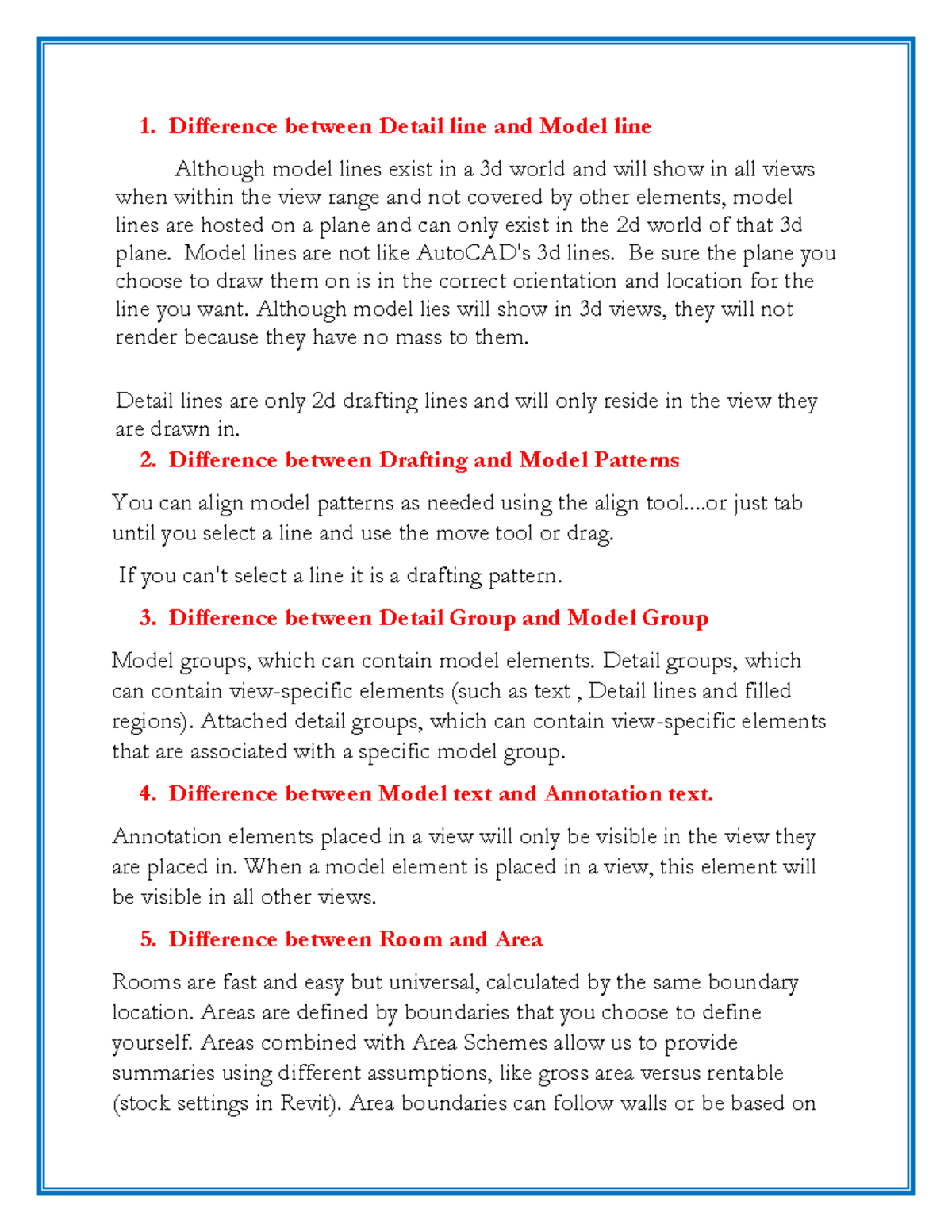 1. Difference between Detail line and Model line

Although model lines exist in a 3d world and will show in all views when within the view range and not covered by other elements, model lines are hosted on a plane and can only exist in the 2d world of that 3d plane. Model lines are not like AutoCAD's 3d lines. Be sure the plane you choose to draw them on is in the correct orientation and location for the line you want. Although model lies will show in 3d views, they will not render because they have no mass to them.

Detail lines are only 2d drafting lines and will only reside in the view they are drawn in.

2. Difference between Drafting and Model Patterns

You can align model patterns as needed using the align tool....or just tab until you select a line and use the move tool or drag.

If you can't select a line it is a drafting pattern.

3. Difference between Detail Group and Model Group

Model groups, which can contain model elements. Detail groups, which can contain view-specific elements (such as text , Detail lines and filled regions). Attached detail groups, which can contain view-specific elements that are associated with a specific model group.

4. Difference between Model text and Annotation text.

Annotation elements placed in a view will only be visible in the view they are placed in. When a model element is placed in a view, this element will be visible in all other views.

5. Difference between Room and Area

Rooms are fast and easy but universal, calculated by the same boundary location. Areas are defined by boundaries that you choose to define yourself. Areas combined with Area Schemes allow us to provide summaries using different assumptions, like gross area versus rentable (stock settings in Revit). Area boundaries can follow walls or be based on